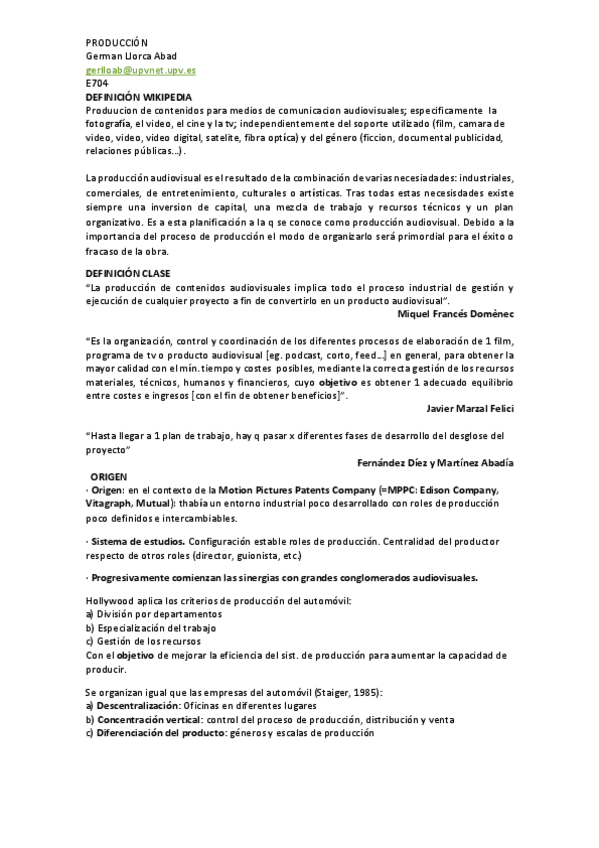 PRODUCCIÓN
German Llorca Abad
gerlloab@upvnet.upv.es
E704
DEFINICIÓN WIKIPEDIA
Produucion de contenidos para medios de comunicacion audiovisuales; especificamente la fotografía, el video, el cine y la tv; independientemente del soporte utilizado (film, camara de video, video, video digital, satelite, fibra optíca) y del género (ficcion, documental publicidad, relaciones públicas…) .

La producción audiovisual es el resultado de la combinación de varias necesiadades: industriales, comerciales, de entretenimiento, culturales o artísticas. Tras todas estas necesisdades existe siempre una inversion de capital, una mezcla de trabajo y recursos técnicos y un plan organizativo. Es a esta planificación a la q se conoce como producción audiovisual. Debido a la importancia del proceso de producción el modo de organizarlo será primordial para el éxito o fracaso de la obra.

DEFINICIÓN CLASE
"La producción de contenidos audiovisuales implica todo el proceso industrial de gestión y ejecución de cualquier proyecto a fin de convertirlo en un producto audiovisual".
Miquel Francés Domènec

"Es la organización, control y coordinación de los diferentes procesos de elaboración de 1 film, programa de tv o producto audiovisual [eg. podcast, corto, feed…] en general, para obtener la mayor calidad con el mín. tiempo y costes posibles, mediante la correcta gestión de los recursos materiales, técnicos, humanos y financieros, cuyo objetivo es obtener 1 adecuado equilibrio entre costes e ingresos [con el fin de obtener beneficios]".
Javier Marzal Felici

"Hasta llegar a 1 plan de trabajo, hay q pasar x diferentes fases de desarrollo del desglose del proyecto"
Fernández Díez y Martínez Abadía

ORIGEN
· Origen: en el contexto de la Motion Pictures Patents Company (=MPPC: Edison Company, Vitagraph, Mutual): thabía un entorno industrial poco desarrollado con roles de producción poco definidos e intercambiables.

· Sistema de estudios. Configuración estable roles de producción. Centralidad del productor respecto de otros roles (director, guionista, etc.)

· Progresivamente comienzan las sinergias con grandes conglomerados audiovisuales.

Hollywood aplica los criterios de producción del automóvil:
a) División por departamentos
b) Especialización del trabajo
c) Gestión de los recursos
Con el objetivo de mejorar la eficiencia del sist. de producción para aumentar la capacidad de producir.

Se organizan igual que las empresas del automóvil (Staiger, 1985):
a) Descentralización: Oficinas en diferentes lugares
b) Concentración vertical: control del proceso de producción, distribución y venta
c) Diferenciación del producto: géneros y escalas de producción